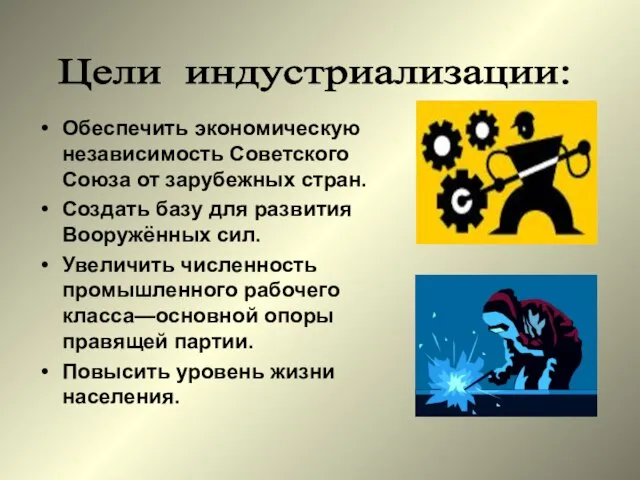 Цели индустриализации:

• Обеспечить экономическую независимость Советского Союза от зарубежных стран.
• Создать базу для развития Вооружённых сил.
• Увеличить численность промышленного рабочего класса—основной опоры правящей партии.
• Повысить уровень жизни населения.